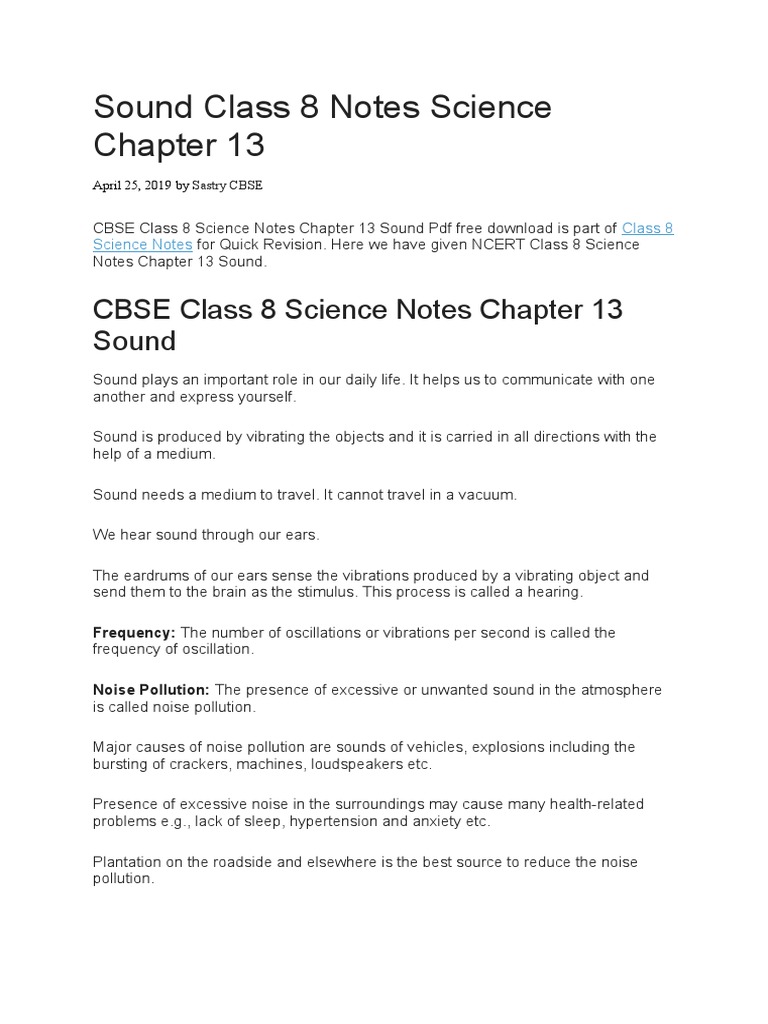 Sound Class 8 Notes Science Chapter 13

April 25, 2019 by Sastry CBSE

CBSE Class 8 Science Notes Chapter 13 Sound Pdf free download is part of Class 8 Science Notes for Quick Revision. Here we have given NCERT Class 8 Science Notes Chapter 13 Sound.

CBSE Class 8 Science Notes Chapter 13 Sound

Sound plays an important role in our daily life. It helps us to communicate with one another and express yourself.

Sound is produced by vibrating the objects and it is carried in all directions with the help of a medium.

Sound needs a medium to travel. It cannot travel in a vacuum.

We hear sound through our ears.

The eardrums of our ears sense the vibrations produced by a vibrating object and send them to the brain as the stimulus. This process is called a hearing.

Frequency: The number of oscillations or vibrations per second is called the frequency of oscillation.

Noise Pollution: The presence of excessive or unwanted sound in the atmosphere is called noise pollution.

Major causes of noise pollution are sounds of vehicles, explosions including the bursting of crackers, machines, loudspeakers etc.

Presence of excessive noise in the surroundings may cause many health-related problems e.g., lack of sleep, hypertension and anxiety etc.

Plantation on the roadside and elsewhere is the best source to reduce the noise pollution.